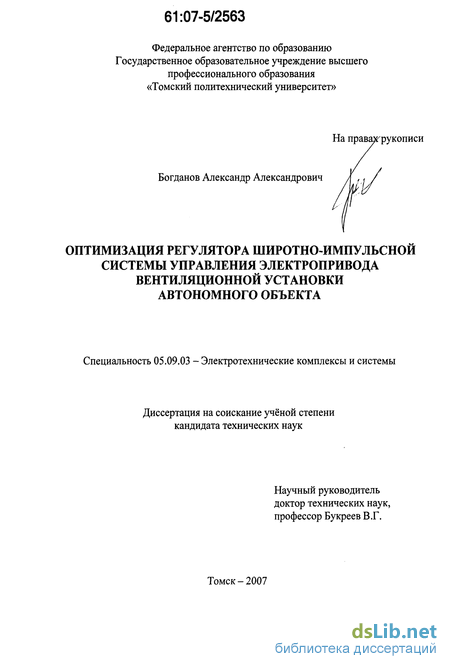 61:07-5/2563

Федеральное агентство по образованию
Государственное образовательное учреждение высшего профессионального образования
«Томский политехнический университет»

На правах рукописи

Богданов Александр Александрович

ОПТИМИЗАЦИЯ РЕГУЛЯТОРА ШИРОТНО-ИМПУЛЬСНОЙ СИСТЕМЫ УПРАВЛЕНИЯ ЭЛЕКТРОПРИВОДА ВЕНТИЛЯЦИОННОЙ УСТАНОВКИ АВТОНОМНОГО ОБЪЕКТА

Специальность 05.09.03 – Электротехнические комплексы и системы

Диссертация на соискание учёной степени
кандидата технических наук

Научный руководитель
доктор технических наук,
профессор Букреев В.Г.

Томск – 2007

dsLib.net
библиотека диссертаций